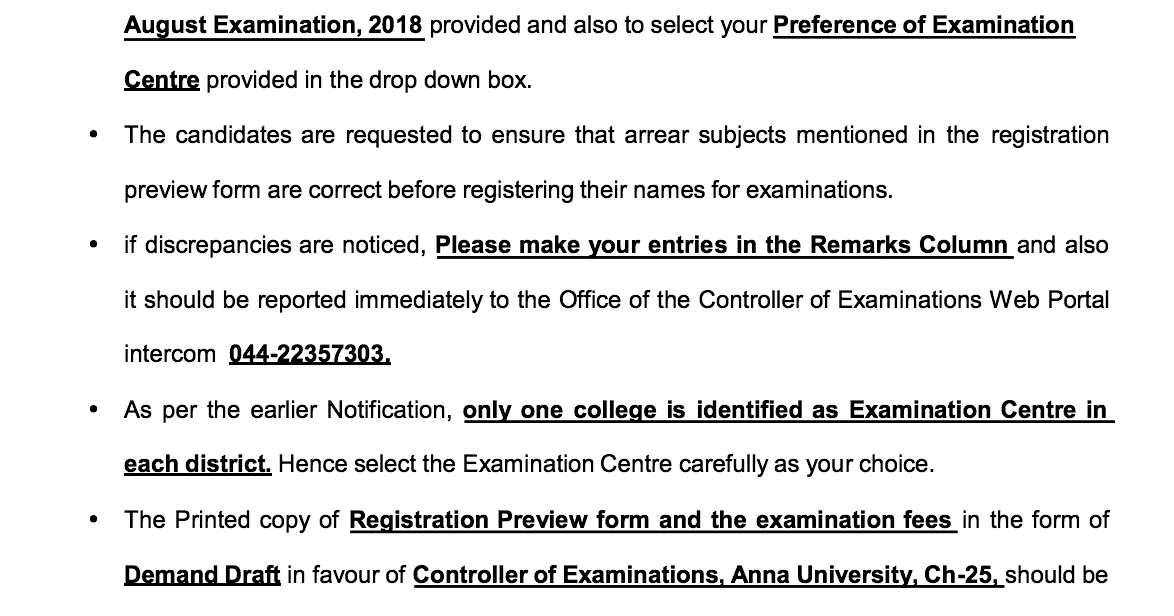 August Examination, 2018 provided and also to select your Preference of Examination Centre provided in the drop down box.

• The candidates are requested to ensure that arrear subjects mentioned in the registration preview form are correct before registering their names for examinations.

• if discrepancies are noticed, Please make your entries in the Remarks Column and also it should be reported immediately to the Office of the Controller of Examinations Web Portal intercom 044-22357303.

• As per the earlier Notification, only one college is identified as Examination Centre in each district. Hence select the Examination Centre carefully as your choice.

• The Printed copy of Registration Preview form and the examination fees in the form of Demand Draft in favour of Controller of Examinations, Anna University, Ch-25, should be